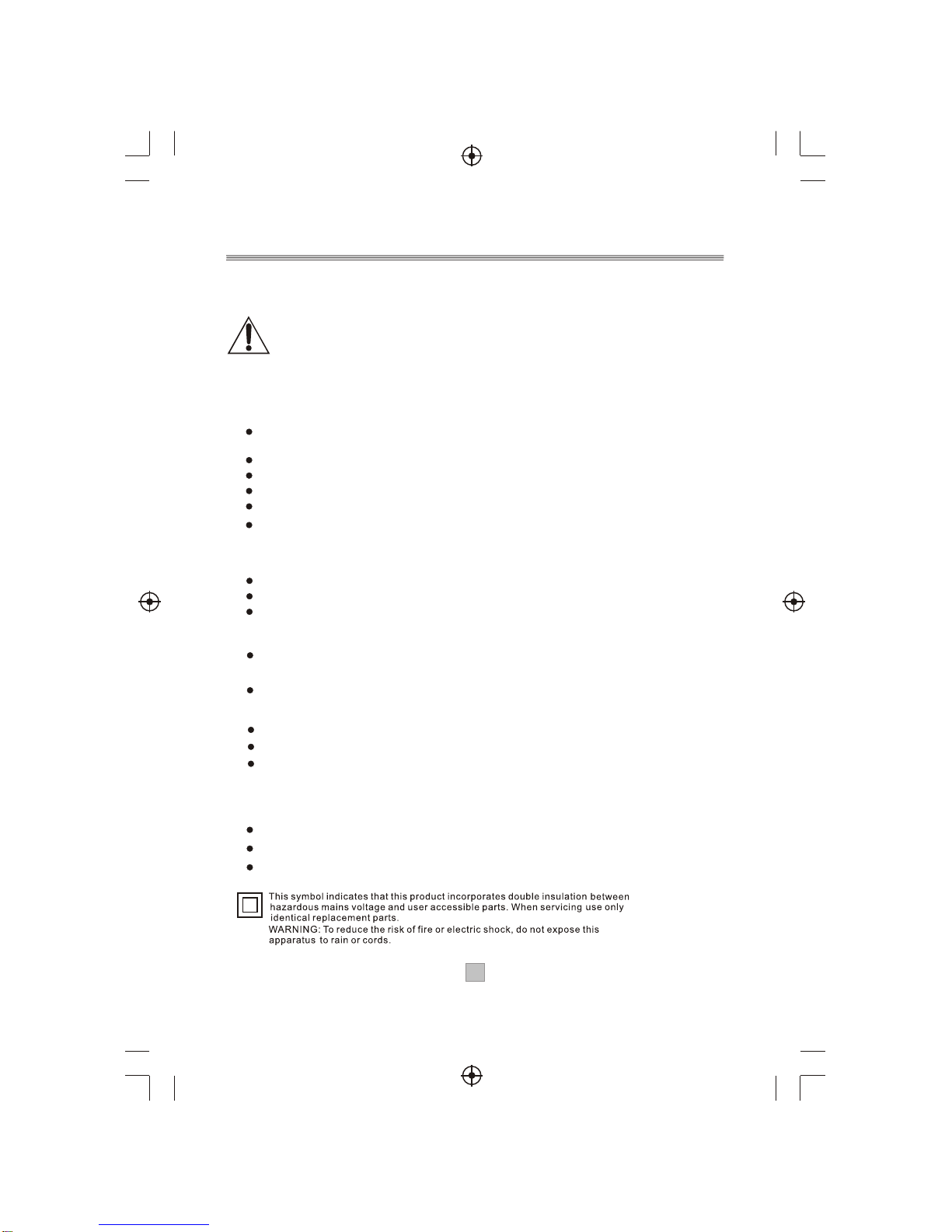 This symbol indicates that this product incorporates double insulation between hazardous mains voltage and user accessible parts. When servicing use only identical replacement parts.
WARNING: To reduce the risk of fire or electric shock, do not expose this apparatus to rain or cords.